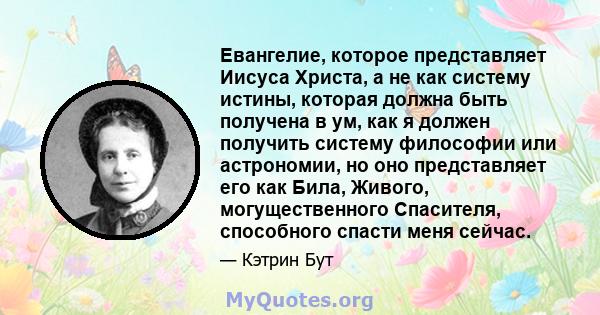 Евангелие, которое представляет Иисуса Христа, а не как систему истины, которая должна быть получена в ум, как я должен получить систему философии или астрономии, но оно представляет его как Била, Живого, могущественного Спасителя, способного спасти меня сейчас.

— Кэтрин Бут

MyQuotes.org